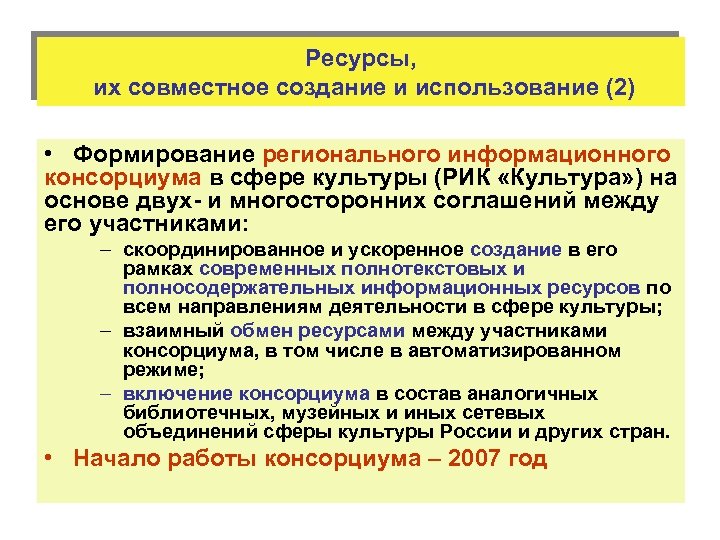 Ресурсы,
их совместное создание и использование (2)

• Формирование регионального информационного консорциума в сфере культуры (РИК «Культура») на основе двух- и многосторонних соглашений между его участниками:

– скоординированное и ускоренное создание в его рамках современных полнотекстовых и полносодержательных информационных ресурсов по всем направлениям деятельности в сфере культуры;

– взаимный обмен ресурсами между участниками консорциума, в том числе в автоматизированном режиме;

– включение консорциума в состав аналогичных библиотечных, музейных и иных сетевых объединений сферы культуры России и других стран.

• Начало работы консорциума – 2007 год